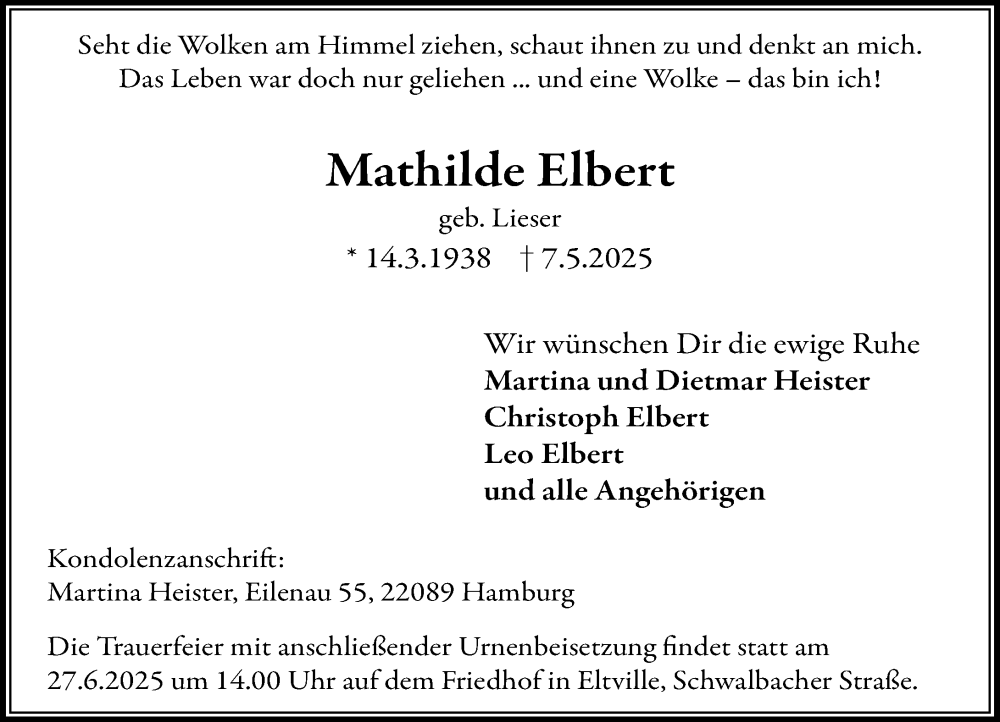 Seht die Wolken am Himmel ziehen, schaut ihnen zu und denkt an mich.
Das Leben war doch nur geliehen ... und eine Wolke – das bin ich!

Mathilde Elbert

geb. Lieser

* 14.3.1938 † 7.5.2025

Wir wünschen Dir die ewige Ruhe
Martina und Dietmar Heister
Christoph Elbert
Leo Elbert
und alle Angehörigen

Kondolenzanschrift:
Martina Heister, Eilenau 55, 22089 Hamburg

Die Trauerfeier mit anschließender Urnenbeisetzung findet statt am 27.6.2025 um 14.00 Uhr auf dem Friedhof in Eltville, Schwalbacher Straße.